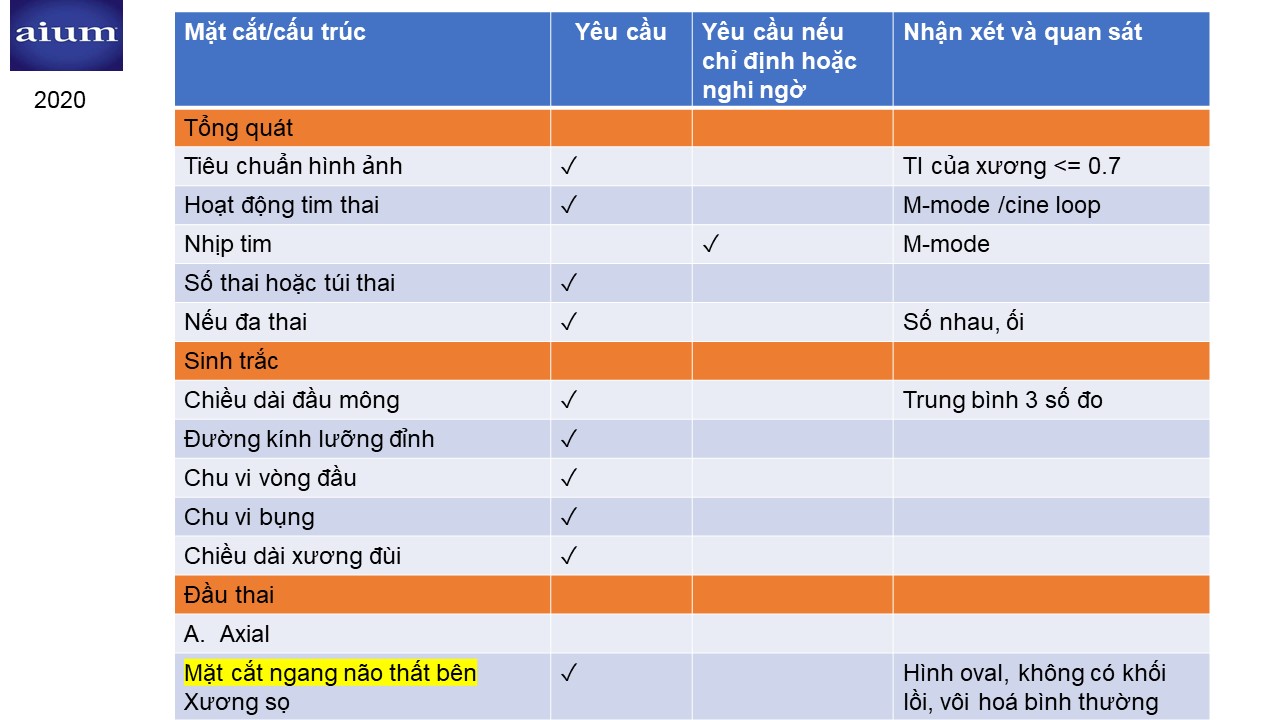 aium

2020

| Mặt cắt/cấu trúc | Yêu cầu | Yêu cầu nếu chỉ định hoặc nghi ngờ | Nhận xét và quan sát |
|---|---|---|---|
| Tổng quát | | | |
| Tiêu chuẩn hình ảnh | ✓ | | TI của xương <= 0.7 |
| Hoạt động tim thai | ✓ | | M-mode /cine loop |
| Nhịp tim | | ✓ | M-mode |
| Số thai hoặc túi thai | ✓ | | |
| Nếu đa thai | ✓ | | Số nhau, ối |
| Sinh trắc | | | |
| Chiều dài đầu mông | ✓ | | Trung bình 3 số đo |
| Đường kính lưỡng đỉnh | ✓ | | |
| Chu vi vòng đầu | ✓ | | |
| Chu vi bụng | ✓ | | |
| Chiều dài xương đùi | ✓ | | |
| Đầu thai | | | |
| A. Axial | | | |
| Mặt cắt ngang não thất bên Xương sọ | ✓ | | Hình oval, không có khối lồi, vôi hoá bình thường |